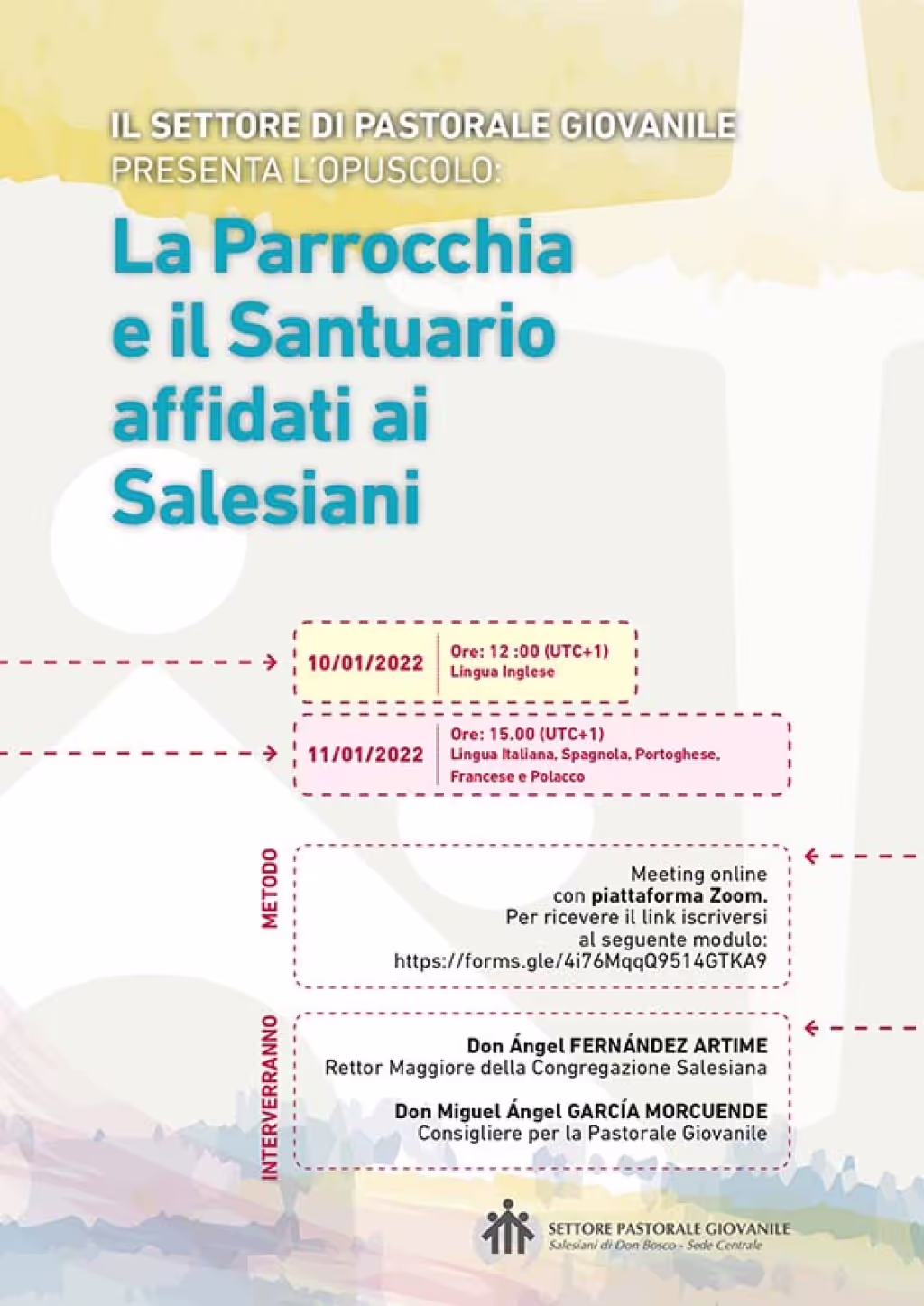 IL SETTORE DI PASTORALE GIOVANILE
PRESENTA L'OPUSCOLO:

La Parrocchia e il Santuario affidati ai Salesiani

10/01/2022
Ore: 12 :00 (UTC+1)
Lingua Inglese

11/01/2022
Ore: 15.00 (UTC+1)
Lingua Italiana, Spagnola, Portoghese, Francese e Polacco

METODO
Meeting online
con piattaforma Zoom.
Per ricevere il link iscriversi al seguente modulo:
https://forms.gle/4i76MqqQ9514GTKA9

INTERVERRANNO
Don Ángel FERNÁNDEZ ARTIME
Rettor Maggiore della Congregazione Salesiana

Don Miguel Ángel GARCÍA MORCUENDE
Consigliere per la Pastorale Giovanile

SETTORE PASTORALE GIOVANILE
Salesiani di Don Bosco - Sede Centrale